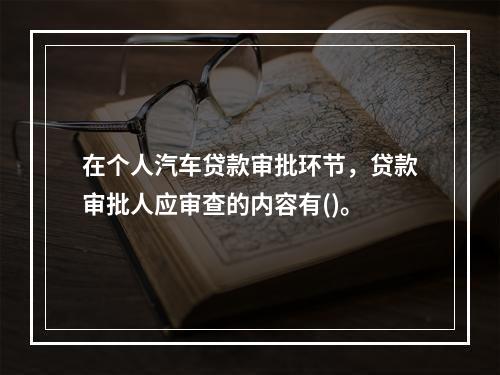 在个人汽车贷款审批环节，贷款审批人应审查的内容有()。